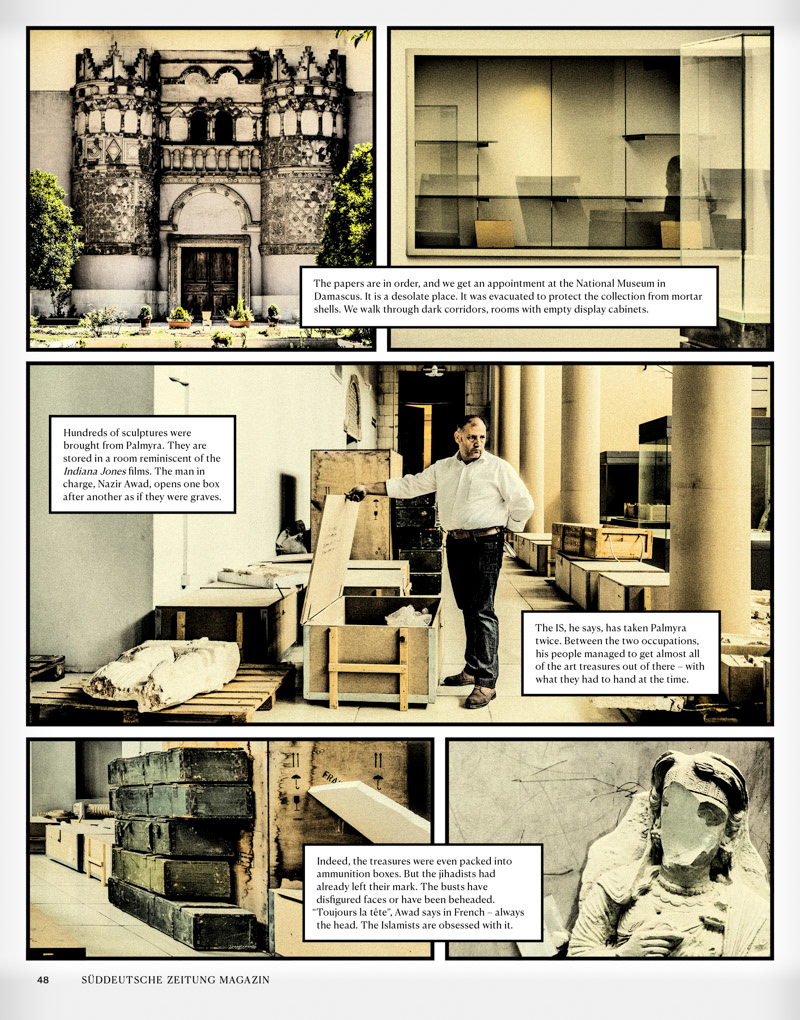 The papers are in order, and we get an appointment at the National Museum in Damascus. It is a desolate place. It was evacuated to protect the collection from mortar shells. We walk through dark corridors, rooms with empty display cabinets.

Hundreds of sculptures were brought from Palmyra. They are stored in a room reminiscent of the Indiana Jones films. The man in charge, Nazir Awad, opens one box after another as if they were graves.

The IS, he says, has taken Palmyra twice. Between the two occupations, his people managed to get almost all of the art treasures out of there – with what they had to hand at the time.

Indeed, the treasures were even packed into ammunition boxes. But the jihadists had already left their mark. The busts have disfigured faces or have been beheaded. "Toujours la tête", Awad says in French – always the head. The Islamists are obsessed with it.

48 SÜDDEUTSCHE ZEITUNG MAGAZIN